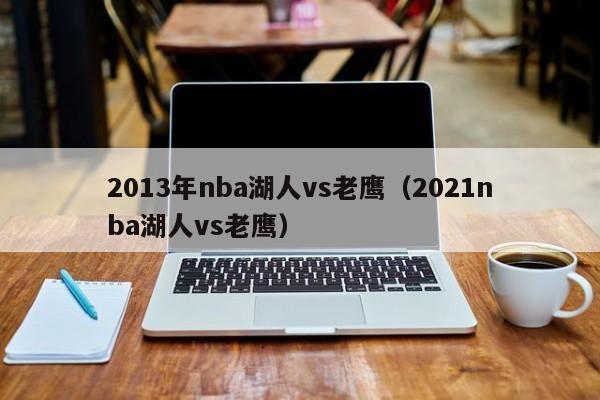 2013年nba湖人vs老鹰（2021nba湖人vs老鹰）